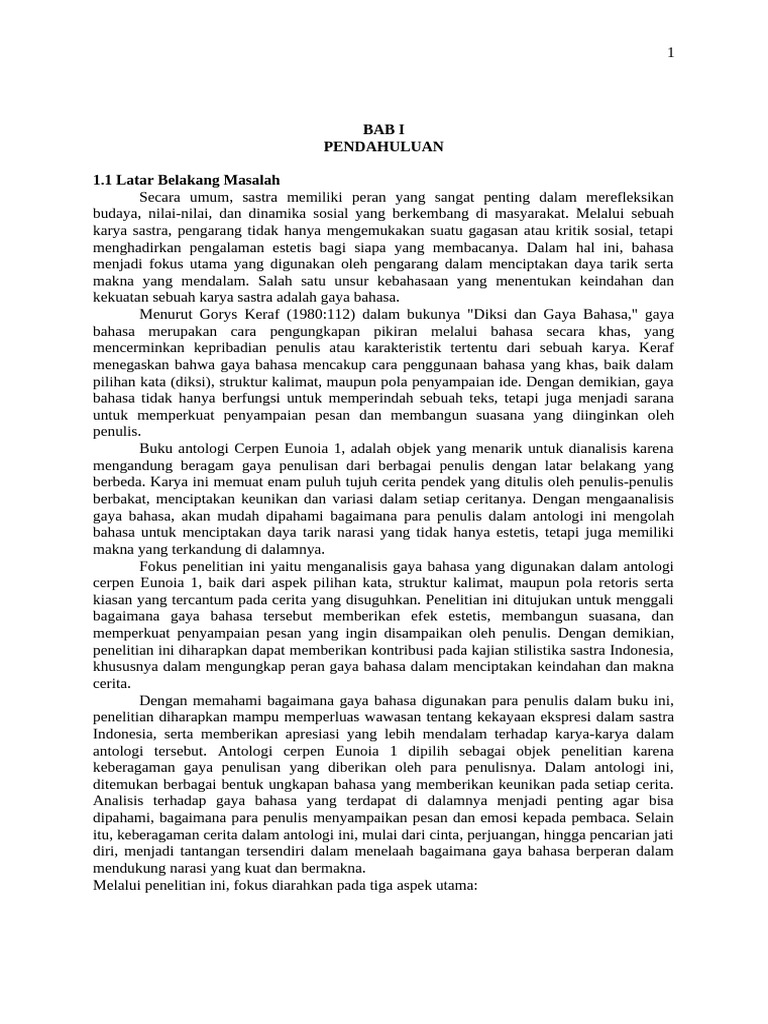 1

BAB I
PENDAHULUAN

1.1 Latar Belakang Masalah

Secara umum, sastra memiliki peran yang sangat penting dalam merefleksikan budaya, nilai-nilai, dan dinamika sosial yang berkembang di masyarakat. Melalui sebuah karya sastra, pengarang tidak hanya mengemukakan suatu gagasan atau kritik sosial, tetapi menghadirkan pengalaman estetis bagi siapa yang membacanya. Dalam hal ini, bahasa menjadi fokus utama yang digunakan oleh pengarang dalam menciptakan daya tarik serta makna yang mendalam. Salah satu unsur kebahasaan yang menentukan keindahan dan kekuatan sebuah karya sastra adalah gaya bahasa.

Menurut Gorys Keraf (1980:112) dalam bukunya "Diksi dan Gaya Bahasa," gaya bahasa merupakan cara pengungkapan pikiran melalui bahasa secara khas, yang mencerminkan kepribadian penulis atau karakteristik tertentu dari sebuah karya. Keraf menegaskan bahwa gaya bahasa mencakup cara penggunaan bahasa yang khas, baik dalam pilihan kata (diksi), struktur kalimat, maupun pola penyampaian ide. Dengan demikian, gaya bahasa tidak hanya berfungsi untuk memperindah sebuah teks, tetapi juga menjadi sarana untuk memperkuat penyampaian pesan dan membangun suasana yang diinginkan oleh penulis.

Buku antologi Cerpen Eunoia 1, adalah objek yang menarik untuk dianalisis karena mengandung beragam gaya penulisan dari berbagai penulis dengan latar belakang yang berbeda. Karya ini memuat enam puluh tujuh cerita pendek yang ditulis oleh penulis-penulis berbakat, menciptakan keunikan dan variasi dalam setiap ceritanya. Dengan mengaanalisis gaya bahasa, akan mudah dipahami bagaimana para penulis dalam antologi ini mengolah bahasa untuk menciptakan daya tarik narasi yang tidak hanya estetis, tetapi juga memiliki makna yang terkandung di dalamnya.

Fokus penelitian ini yaitu menganalisis gaya bahasa yang digunakan dalam antologi cerpen Eunoia 1, baik dari aspek pilihan kata, struktur kalimat, maupun pola retoris serta kiasan yang tercantum pada cerita yang disuguhkan. Penelitian ini ditujukan untuk menggali bagaimana gaya bahasa tersebut memberikan efek estetis, membangun suasana, dan memperkuat penyampaian pesan yang ingin disampaikan oleh penulis. Dengan demikian, penelitian ini diharapkan dapat memberikan kontribusi pada kajian stilistika sastra Indonesia, khususnya dalam mengungkap peran gaya bahasa dalam menciptakan keindahan dan makna cerita.

Dengan memahami bagaimana gaya bahasa digunakan para penulis dalam buku ini, penelitian diharapkan mampu memperluas wawasan tentang kekayaan ekspresi dalam sastra Indonesia, serta memberikan apresiasi yang lebih mendalam terhadap karya-karya dalam antologi tersebut. Antologi cerpen Eunoia 1 dipilih sebagai objek penelitian karena keberagaman gaya penulisan yang diberikan oleh para penulisnya. Dalam antologi ini, ditemukan berbagai bentuk ungkapan bahasa yang memberikan keunikan pada setiap cerita. Analisis terhadap gaya bahasa yang terdapat di dalamnya menjadi penting agar bisa dipahami, bagaimana para penulis menyampaikan pesan dan emosi kepada pembaca. Selain itu, keberagaman cerita dalam antologi ini, mulai dari cinta, perjuangan, hingga pencarian jati diri, menjadi tantangan tersendiri dalam menelaah bagaimana gaya bahasa berperan dalam mendukung narasi yang kuat dan bermakna.
Melalui penelitian ini, fokus diarahkan pada tiga aspek utama: